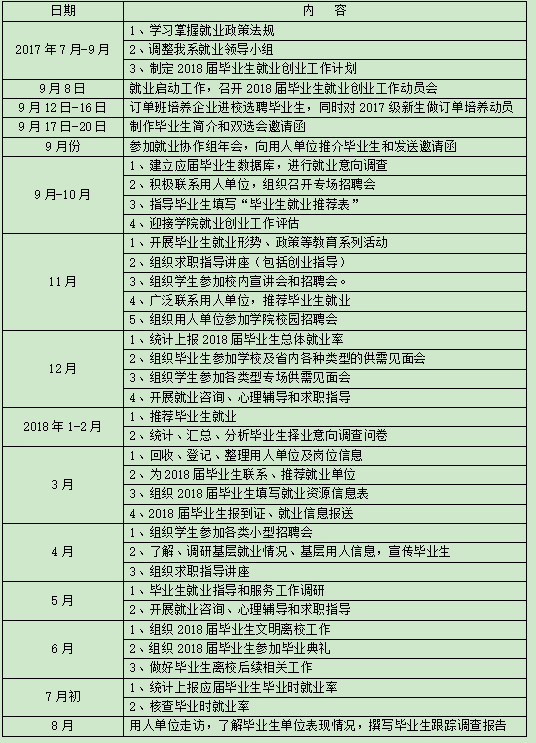 | 日期 | 内　容 |
|---|---|
| 2017 年 7 月-9 月 | 1、学习掌握就业政策法规 |
| | 2、调整我系就业领导小组 |
| | 3、制定 2018 届毕业生就业创业工作计划 |
| 9 月 8 日 | 就业启动工作，召开 2018 届毕业生就业创业工作动员会 |
| 9 月 12 日-16 日 | 订单班培养企业进校选聘毕业生，同时对 2017 级新生做订单培养动员 |
| 9 月 17 日-20 日 | 制作毕业生简介和双选会邀请函 |
| 9 月份 | 参加就业协作组年会，向用人单位推介毕业生和发送邀请函 |
| 9 月-10 月 | 1、建立应届毕业生数据库，进行就业意向调查 |
| | 2、积极联系用人单位，组织召开专场招聘会 |
| | 3、指导毕业生填写“毕业生就业推荐表” |
| | 4、迎接学院就业创业工作评估 |
| 11 月 | 1、开展毕业生就业形势、政策等教育系列活动 |
| | 2、组织求职指导讲座（包括创业指导） |
| | 3、组织学生参加校内宣讲会和招聘会。 |
| | 4、广泛联系用人单位，推荐毕业生就业 |
| | 5、组织用人单位参加学院校园招聘会 |
| 12 月 | 1、统计上报 2018 届毕业生总体就业率 |
| | 2、组织毕业生参加学校及省内各种类型的供需见面会 |
| | 3、组织学生参加各类型专场供需见面会 |
| | 4、开展就业咨询、心理辅导和求职指导 |
| 2018 年 1-2 月 | 1、推荐毕业生就业 |
| | 2、统计、汇总、分析毕业生择业意向调查问卷 |
| 3 月 | 1、回收、登记、整理用人单位及岗位信息 |
| | 2、为 2018 届毕业生联系、推荐就业单位 |
| | 3、组织 2018 届毕业生填写就业资源信息表 |
| | 4、2018 届毕业生报到证、就业信息报送 |
| 4 月 | 1、组织学生参加各类小型招聘会 |
| | 2、了解、调研基层就业情况、基层用人信息，宣传毕业生 |
| | 3、组织求职指导讲座 |
| 5 月 | 1、毕业生就业指导和服务工作调研 |
| | 2、开展就业咨询、心理辅导和求职指导 |
| 6 月 | 1、组织 2018 届毕业生文明离校工作 |
| | 2、组织 2018 届毕业生参加毕业典礼 |
| | 3、做好毕业生离校后续相关工作 |
| 7 月初 | 1、统计上报应届毕业生毕业时就业率 |
| | 2、核查毕业时就业率 |
| 8 月 | 用人单位走访，了解毕业生单位表现情况，撰写毕业生跟踪调查报告 |